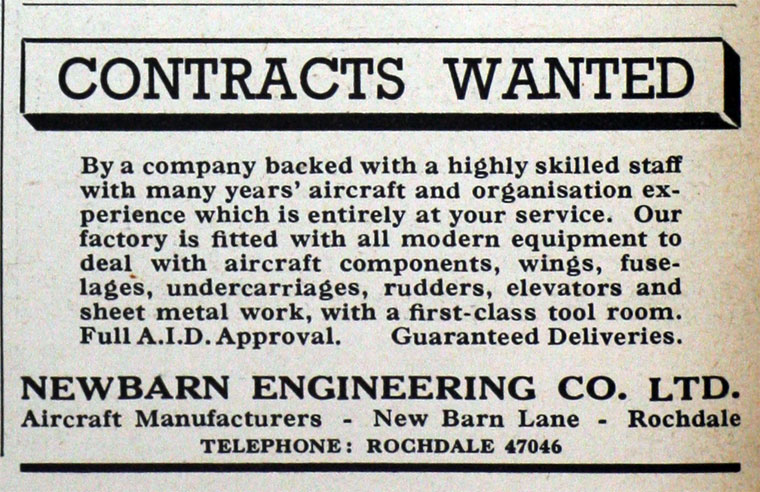 CONTRACTS WANTED

By a company backed with a highly skilled staff with many years' aircraft and organisation experience which is entirely at your service. Our factory is fitted with all modern equipment to deal with aircraft components, wings, fuselages, undercarriages, rudders, elevators and sheet metal work, with a first-class tool room. Full A.I.D. Approval. Guaranteed Deliveries.

NEWBARN ENGINEERING CO. LTD.
Aircraft Manufacturers - New Barn Lane - Rochdale
TELEPHONE: ROCHDALE 47046